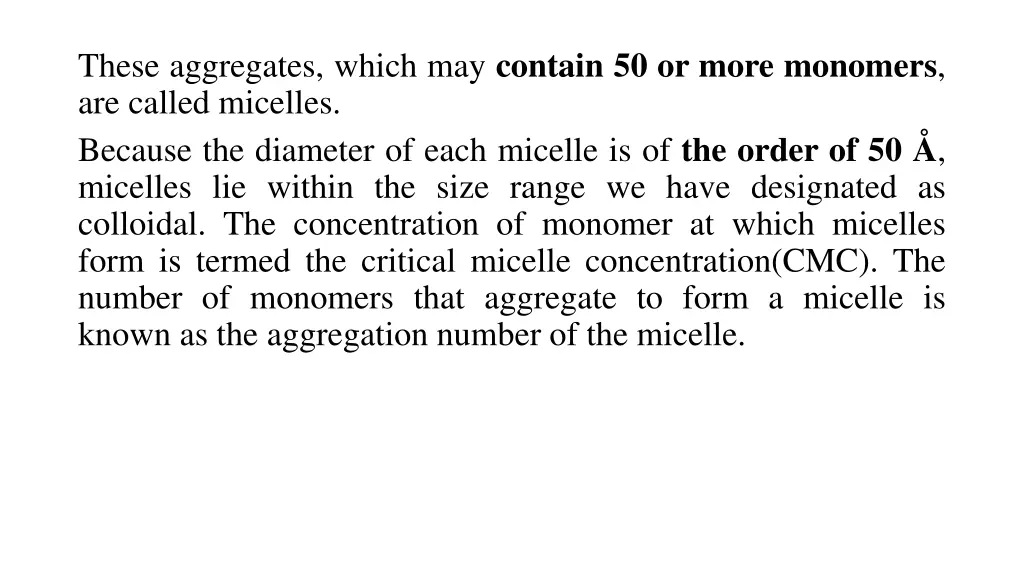 These aggregates, which may contain 50 or more monomers, are called micelles.

Because the diameter of each micelle is of the order of 50 Å, micelles lie within the size range we have designated as colloidal. The concentration of monomer at which micelles form is termed the critical micelle concentration(CMC). The number of monomers that aggregate to form a micelle is known as the aggregation number of the micelle.